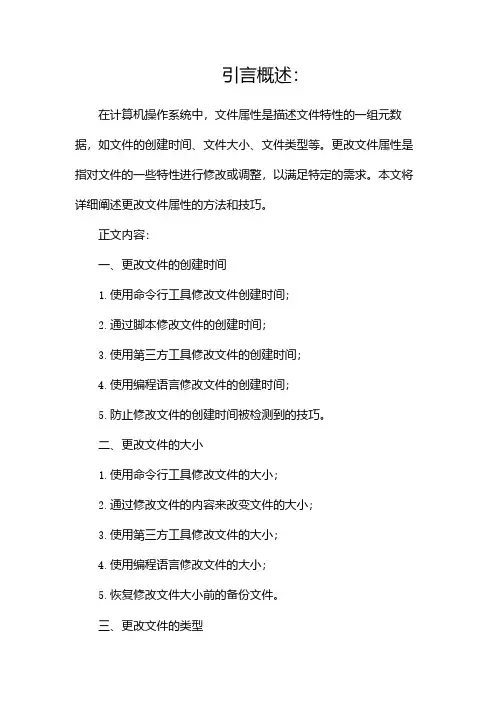 引言概述:

在计算机操作系统中，文件属性是描述文件特性的一组元数据，如文件的创建时间、文件大小、文件类型等。更改文件属性是指对文件的一些特性进行修改或调整，以满足特定的需求。本文将详细阐述更改文件属性的方法和技巧。

正文内容:

一、更改文件的创建时间

1. 使用命令行工具修改文件创建时间;

2. 通过脚本修改文件的创建时间;

3. 使用第三方工具修改文件的创建时间;

4. 使用编程语言修改文件的创建时间;

5. 防止修改文件的创建时间被检测到的技巧。

二、更改文件的大小

1. 使用命令行工具修改文件的大小;

2. 通过修改文件的内容来改变文件的大小;

3. 使用第三方工具修改文件的大小;

4. 使用编程语言修改文件的大小;

5. 恢复修改文件大小前的备份文件。

三、更改文件的类型